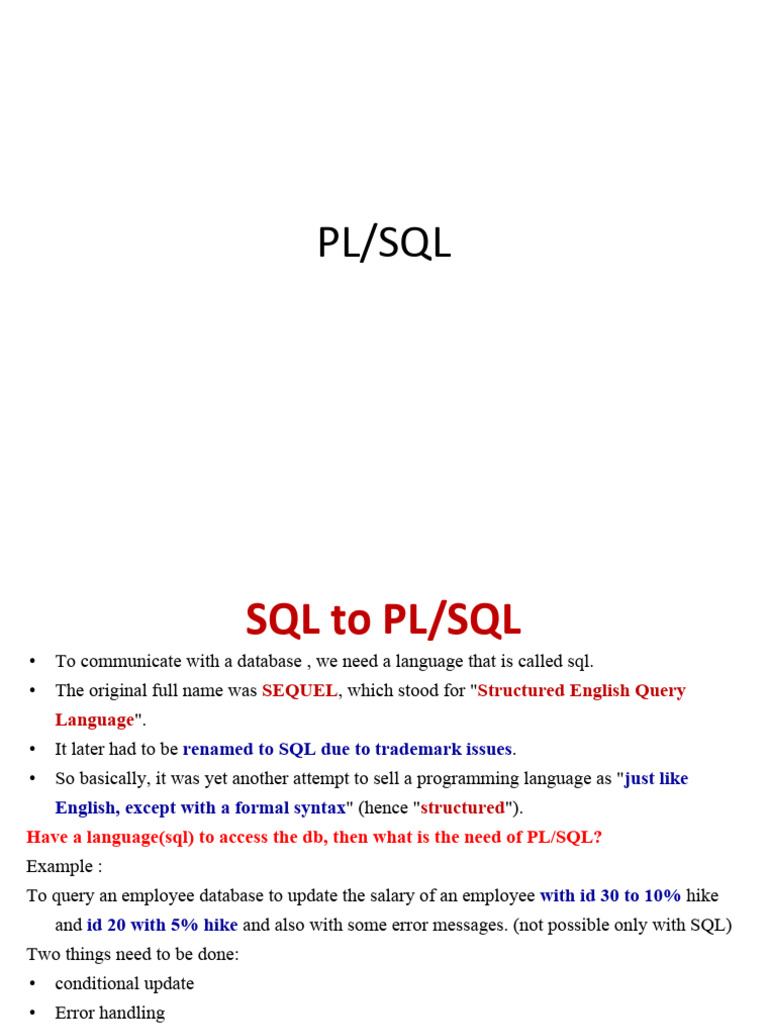 PL/SQL

SQL to PL/SQL

• To communicate with a database , we need a language that is called sql.
• The original full name was SEQUEL, which stood for "Structured English Query Language".
• It later had to be renamed to SQL due to trademark issues.
• So basically, it was yet another attempt to sell a programming language as "just like English, except with a formal syntax" (hence "structured").

Have a language(sql) to access the db, then what is the need of PL/SQL?

Example :

To query an employee database to update the salary of an employee with id 30 to 10% hike and id 20 with 5% hike and also with some error messages. (not possible only with SQL)

Two things need to be done:

• conditional update
• Error handling